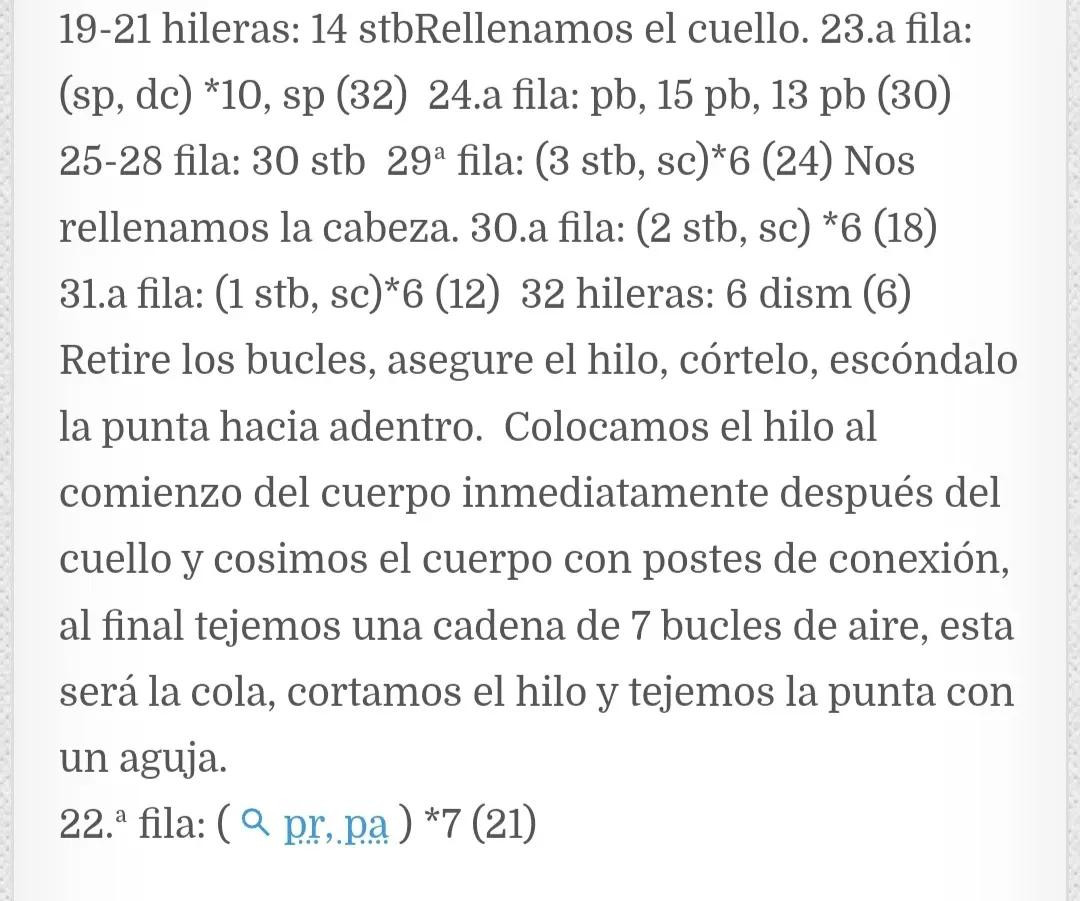 19-21 hileras: 14 stbRellenamos el cuello. 23.a fila: (sp, dc) *10, sp (32)  24.a fila: pb, 15 pb, 13 pb (30) 25-28 fila: 30 stb  29ª fila: (3 stb, sc)*6 (24) Nos rellenamos la cabeza. 30.a fila: (2 stb, sc) *6 (18) 31.a fila: (1 stb, sc)*6 (12)  32 hileras: 6 dism (6) Retire los bucles, asegure el hilo, córtelo, escóndalo la punta hacia adentro.  Colocamos el hilo al comienzo del cuerpo inmediatamente después del cuello y cosimos el cuerpo con postes de conexión, al final tejemos una cadena de 7 bucles de aire, esta será la cola, cortamos el hilo y tejemos la punta con un aguja.
22.ª fila: ( pr, pa ) *7 (21)